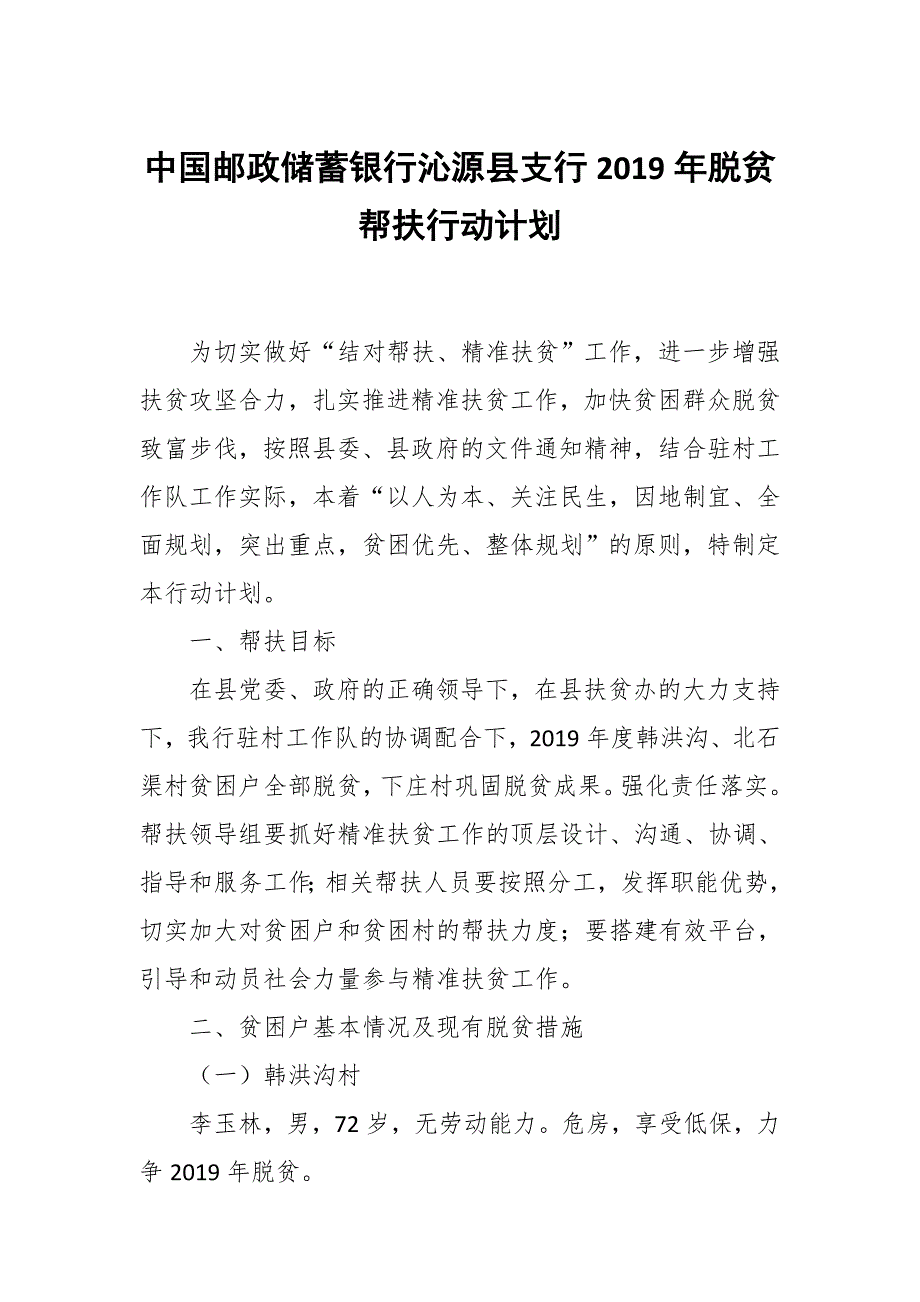 中国邮政储蓄银行沁源县支行 2019 年脱贫帮扶行动计划

为切实做好“结对帮扶、精准扶贫”工作，进一步增强扶贫攻坚合力，扎实推进精准扶贫工作，加快贫困群众脱贫致富步伐，按照县委、县政府的文件通知精神，结合驻村工作队工作实际，本着“以人为本、关注民生，因地制宜、全面规划，突出重点，贫困优先、整体规划”的原则，特制定本行动计划。

一、帮扶目标

在县党委、政府的正确领导下，在县扶贫办的大力支持下，我行驻村工作队的协调配合下，2019 年度韩洪沟、北石渠村贫困户全部脱贫，下庄村巩固脱贫成果。强化责任落实。帮扶领导组要抓好精准扶贫工作的顶层设计、沟通、协调、指导和服务工作;相关帮扶人员要按照分工，发挥职能优势，切实加大对贫困户和贫困村的帮扶力度；要搭建有效平台，引导和动员社会力量参与精准扶贫工作。

二、贫困户基本情况及现有脱贫措施

（一）韩洪沟村

李玉林，男，72 岁，无劳动能力。危房，享受低保，力争 2019 年脱贫。